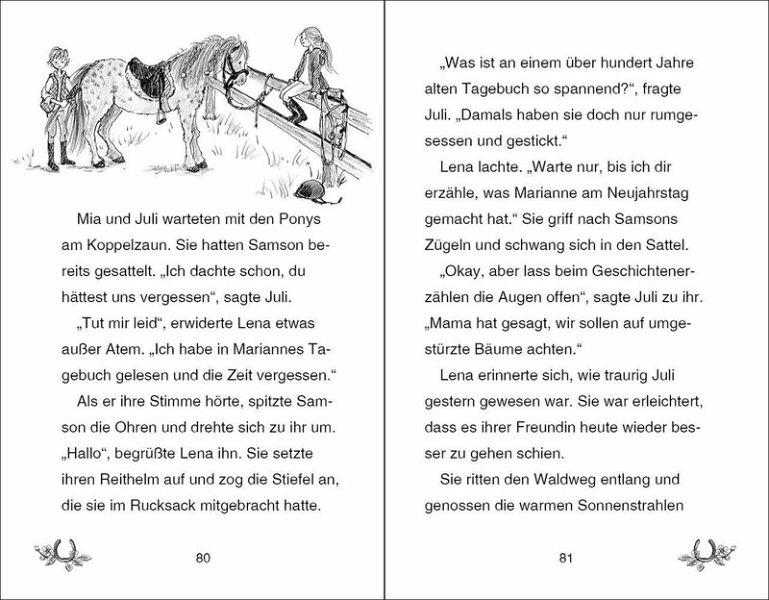 Mia und Juli warteten mit den Ponys am Koppelzaun. Sie hatten Samson bereits gesattelt. „Ich dachte schon, du hättest uns vergessen“, sagte Juli.

„Tut mir leid“, erwiderte Lena etwas außer Atem. „Ich habe in Mariannes Tagebuch gelesen und die Zeit vergessen.“

Als er ihre Stimme hörte, spitzte Samson die Ohren und drehte sich zu ihr um. „Hallo“, begrüßte Lena ihn. Sie setzte ihren Reithelm auf und zog die Stiefel an, die sie im Rucksack mitgebracht hatte.

80

„Was ist an einem über hundert Jahre alten Tagebuch so spannend?“, fragte Juli. „Damals haben sie doch nur rumgesessen und gestickt.“

Lena lachte. „Warte nur, bis ich dir erzähle, was Marianne am Neujahrstag gemacht hat.“ Sie griff nach Samsons Zügeln und schwang sich in den Sattel.

„Okay, aber lass beim Geschichtenerzählen die Augen offen“, sagte Juli zu ihr. „Mama hat gesagt, wir sollen auf umgestürzte Bäume achten.“

Lena erinnerte sich, wie traurig Juli gestern gewesen war. Sie war erleichtert, dass es ihrer Freundin heute wieder besser zu gehen schien.

Sie ritten den Waldweg entlang und genossen die warmen Sonnenstrahlen

81